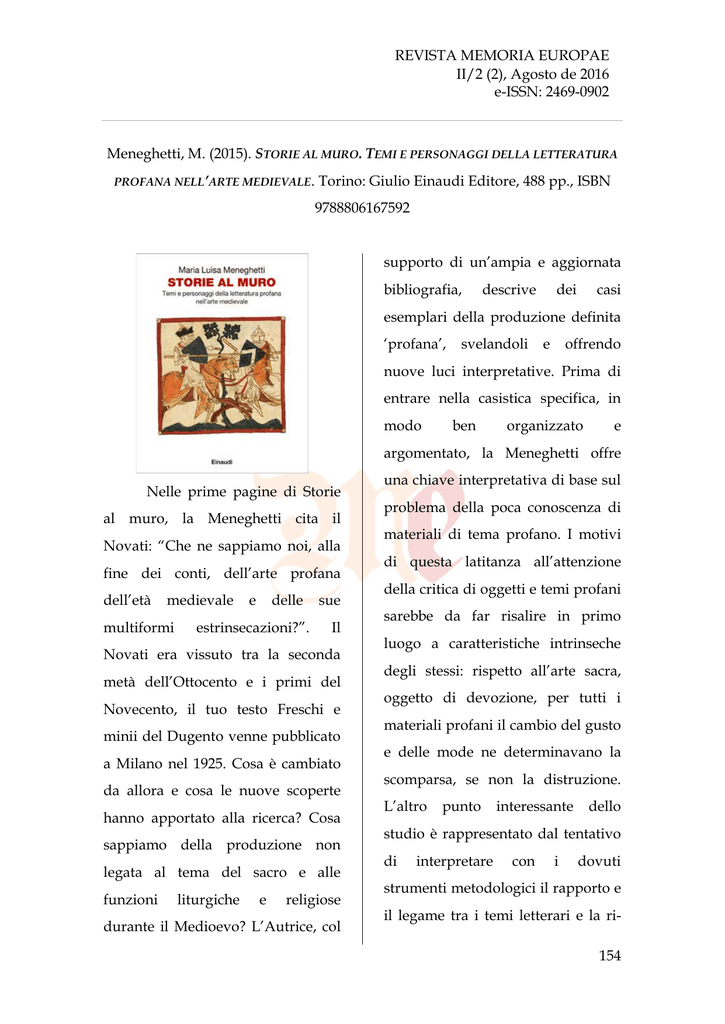 REVISTA MEMORIA EUROPAE
II/2 (2), Agosto de 2016
e-ISSN: 2469-0902

Meneghetti, M. (2015). STORIE AL MURO. TEMI E PERSONAGGI DELLA LETTERATURA PROFANA NELL'ARTE MEDIEVALE. Torino: Giulio Einaudi Editore, 488 pp., ISBN 9788806167592

Maria Luisa Meneghetti
STORIE AL MURO
Temi e personaggi della letteratura profana nell'arte medievale
Einaudi

Nelle prime pagine di Storie al muro, la Meneghetti cita il Novati: "Che ne sappiamo noi, alla fine dei conti, dell'arte profana dell'età medievale e delle sue multiformi estrinsecazioni?". Il Novati era vissuto tra la seconda metà dell'Ottocento e i primi del Novecento, il tuo testo Freschi e minii del Dugento venne pubblicato a Milano nel 1925. Cosa è cambiato da allora e cosa le nuove scoperte hanno apportato alla ricerca? Cosa sappiamo della produzione non legata al tema del sacro e alle funzioni liturgiche e religiose durante il Medioevo? L'Autrice, col supporto di un'ampia e aggiornata bibliografia, descrive dei casi esemplari della produzione definita 'profana', svelandoli e offrendo nuove luci interpretative. Prima di entrare nella casistica specifica, in modo ben organizzato e argomentato, la Meneghetti offre una chiave interpretativa di base sul problema della poca conoscenza di materiali di tema profano. I motivi di questa latitanza all'attenzione della critica di oggetti e temi profani sarebbe da far risalire in primo luogo a caratteristiche intrinseche degli stessi: rispetto all'arte sacra, oggetto di devozione, per tutti i materiali profani il cambio del gusto e delle mode ne determinavano la scomparsa, se non la distruzione. L'altro punto interessante dello studio è rappresentato dal tentativo di interpretare con i dovuti strumenti metodologici il rapporto e il legame tra i temi letterari e la ri-

154